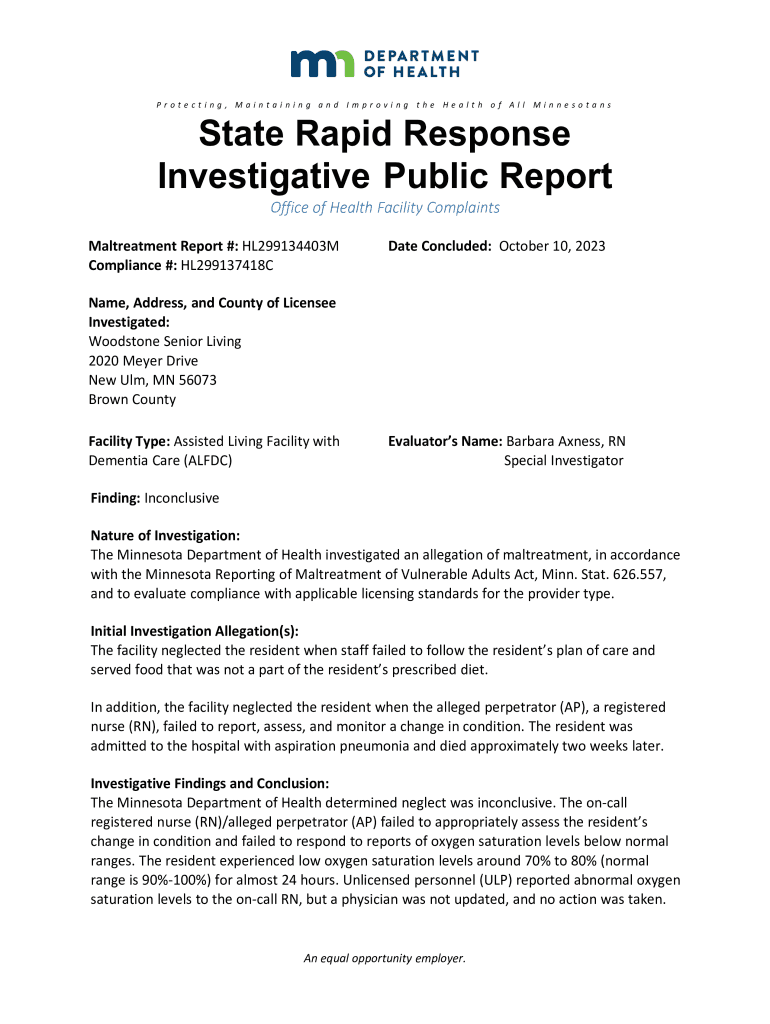 DEPARTMENT OF HEALTH

Protecting, Maintaining and Improving the Health of All Minnesotans

State Rapid Response Investigative Public Report

Office of Health Facility Complaints

Maltreatment Report #: HL299134403M
Compliance #: HL299137418C

Date Concluded: October 10, 2023

Name, Address, and County of Licensee Investigated:
Woodstone Senior Living
2020 Meyer Drive
New Ulm, MN 56073
Brown County

Facility Type: Assisted Living Facility with Dementia Care (ALFDC)

Evaluator's Name: Barbara Axness, RN
Special Investigator

Finding: Inconclusive

Nature of Investigation:
The Minnesota Department of Health investigated an allegation of maltreatment, in accordance with the Minnesota Reporting of Maltreatment of Vulnerable Adults Act, Minn. Stat. 626.557, and to evaluate compliance with applicable licensing standards for the provider type.

Initial Investigation Allegation(s):
The facility neglected the resident when staff failed to follow the resident's plan of care and served food that was not a part of the resident's prescribed diet.

In addition, the facility neglected the resident when the alleged perpetrator (AP), a registered nurse (RN), failed to report, assess, and monitor a change in condition. The resident was admitted to the hospital with aspiration pneumonia and died approximately two weeks later.

Investigative Findings and Conclusion:
The Minnesota Department of Health determined neglect was inconclusive. The on-call registered nurse (RN)/alleged perpetrator (AP) failed to appropriately assess the resident's change in condition and failed to respond to reports of oxygen saturation levels below normal ranges. The resident experienced low oxygen saturation levels around 70% to 80% (normal range is 90%-100%) for almost 24 hours. Unlicensed personnel (ULP) reported abnormal oxygen saturation levels to the on-call RN, but a physician was not updated, and no action was taken.

An equal opportunity employer.